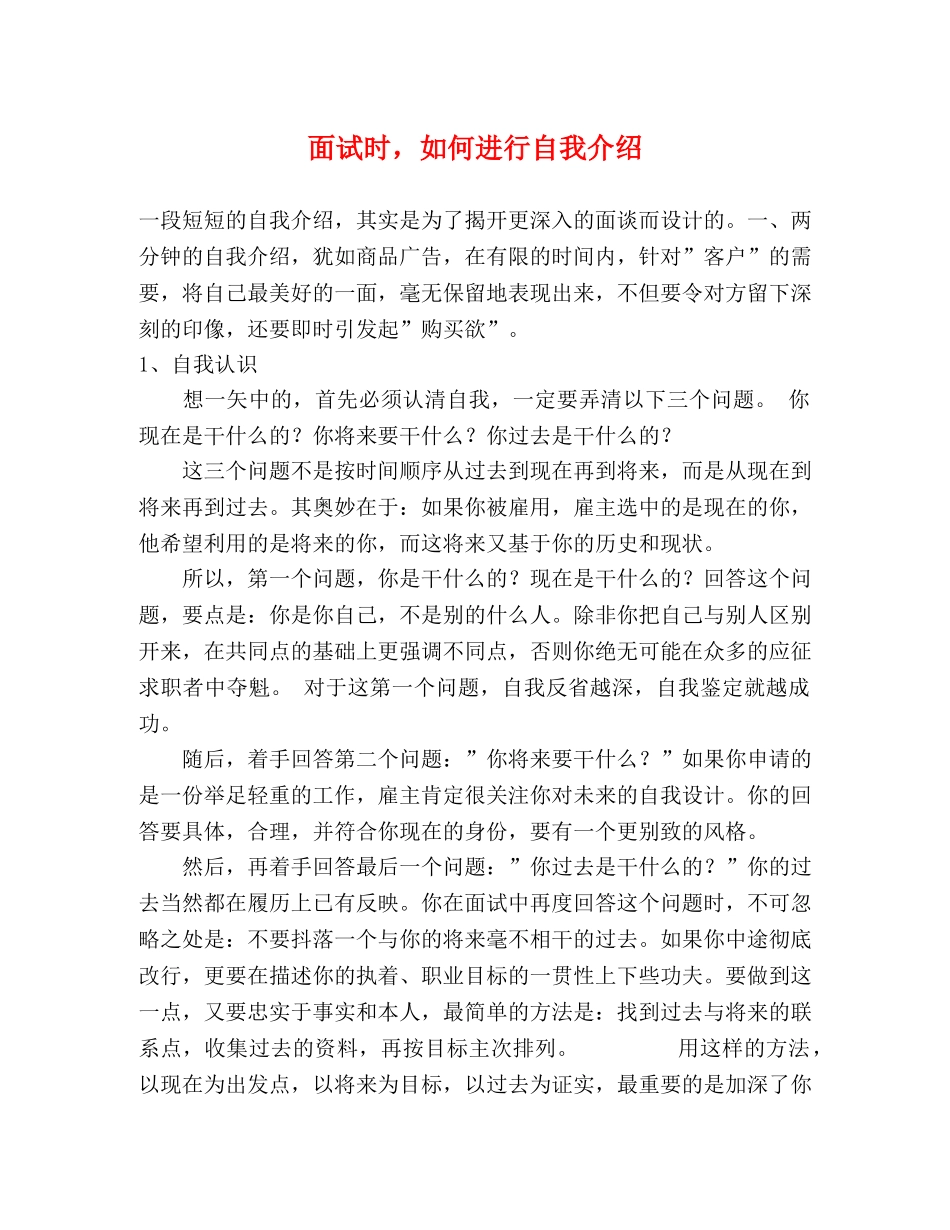 面试时，如何进行自我介绍

一段短短的自我介绍，其实是为了揭开更深入的面谈而设计的。一、两分钟的自我介绍，犹如商品广告，在有限的时间内，针对”客户”的需要，将自己最美好的一面，毫无保留地表现出来，不但要令对方留下深刻的印像，还要即时引发起”购买欲”。

1、自我认识

想一矢中的，首先必须认清自我，一定要弄清以下三个问题。 你现在是干什么的？你将来要干什么？你过去是干什么的？

这三个问题不是按时间顺序从过去到现在再到将来，而是从现在到将来再到过去。其奥妙在于：如果你被雇用，雇主选中的是现在的你，他希望利用的是将来的你，而这将来又基于你的历史和现状。

所以，第一个问题，你是干什么的？现在是干什么的？回答这个问题，要点是：你是你自己，不是别的什么人。除非你把自己与别人区别开来，在共同点的基础上更强调不同点，否则你绝无可能在众多的应征求职者中夺魁。 对于这第一个问题，自我反省越深，自我鉴定就越成功。

随后，着手回答第二个问题：”你将来要干什么？”如果你申请的是一份举足轻重的工作，雇主肯定很关注你对未来的自我设计。你的回答要具体，合理，并符合你现在的身份，要有一个更别致的风格。

然后，再着手回答最后一个问题：”你过去是干什么的？”你的过去当然都在履历上已有反映。你在面试中再度回答这个问题时，不可忽略之处是：不要抖落一个与你的将来毫不相干的过去。如果你中途彻底改行，更要在描述你的执着、职业目标的一贯性上下些功夫。要做到这一点，又要忠实于事实和本人，最简单的方法是：找到过去与将来的联系点，收集过去的资料，再按目标主次排列。 用这样的方法，以现在为出发点，以将来为目标，以过去为证实，最重要的是加深了你